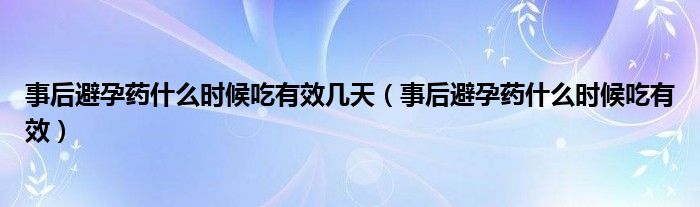 事后避孕药什么时候吃有效几天（事后避孕药什么时候吃有效）